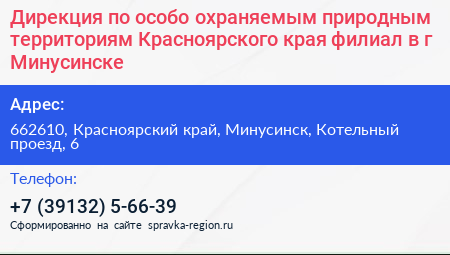 Дирекция по особо охраняемым природным территориям Красноярского края филиал в г Минусинске

Адрес:

662610, Красноярский край, Минусинск, Котельный проезд, 6

Телефон:

+7 (39132) 5-66-39

Сформированно на сайте spravka-region.ru